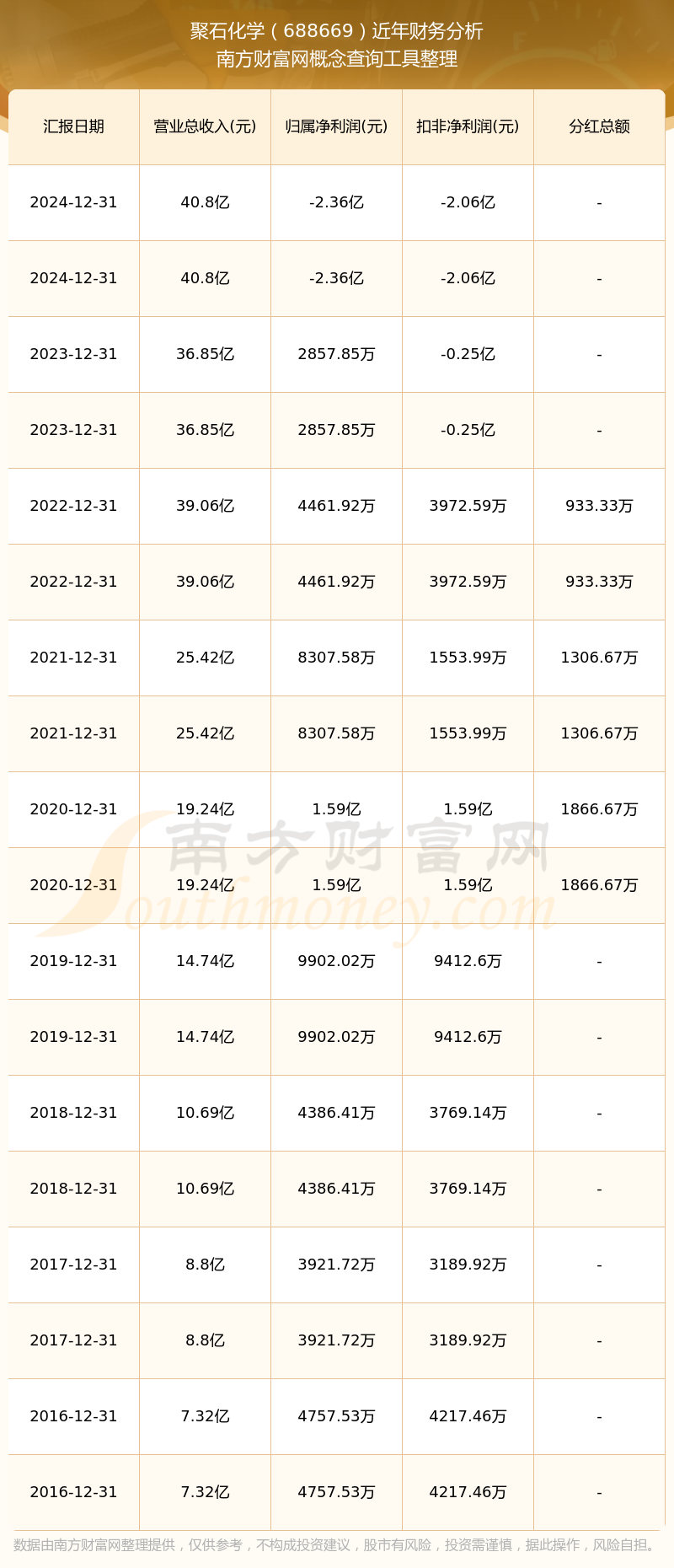 聚石化学（688669）近年财务分析
南方财富网概念查询工具整理

| 汇报日期 | 营业总收入(元) | 归属净利润(元) | 扣非净利润(元) | 分红总额 |
|---|---|---|---|---|
| 2024-12-31 | 40.8亿 | -2.36亿 | -2.06亿 | - |
| 2024-12-31 | 40.8亿 | -2.36亿 | -2.06亿 | - |
| 2023-12-31 | 36.85亿 | 2857.85万 | -0.25亿 | - |
| 2023-12-31 | 36.85亿 | 2857.85万 | -0.25亿 | - |
| 2022-12-31 | 39.06亿 | 4461.92万 | 3972.59万 | 933.33万 |
| 2022-12-31 | 39.06亿 | 4461.92万 | 3972.59万 | 933.33万 |
| 2021-12-31 | 25.42亿 | 8307.58万 | 1553.99万 | 1306.67万 |
| 2021-12-31 | 25.42亿 | 8307.58万 | 1553.99万 | 1306.67万 |
| 2020-12-31 | 19.24亿 | 1.59亿 | 1.59亿 | 1866.67万 |
| 2020-12-31 | 19.24亿 | 1.59亿 | 1.59亿 | 1866.67万 |
| 2019-12-31 | 14.74亿 | 9902.02万 | 9412.6万 | - |
| 2019-12-31 | 14.74亿 | 9902.02万 | 9412.6万 | - |
| 2018-12-31 | 10.69亿 | 4386.41万 | 3769.14万 | - |
| 2018-12-31 | 10.69亿 | 4386.41万 | 3769.14万 | - |
| 2017-12-31 | 8.8亿 | 3921.72万 | 3189.92万 | - |
| 2017-12-31 | 8.8亿 | 3921.72万 | 3189.92万 | - |
| 2016-12-31 | 7.32亿 | 4757.53万 | 4217.46万 | - |
| 2016-12-31 | 7.32亿 | 4757.53万 | 4217.46万 | - |

南方财富网
Southmoney.com

数据由南方财富网整理提供，仅供参考，不构成投资建议，股市有风险，投资需谨慎，据此操作，风险自担。